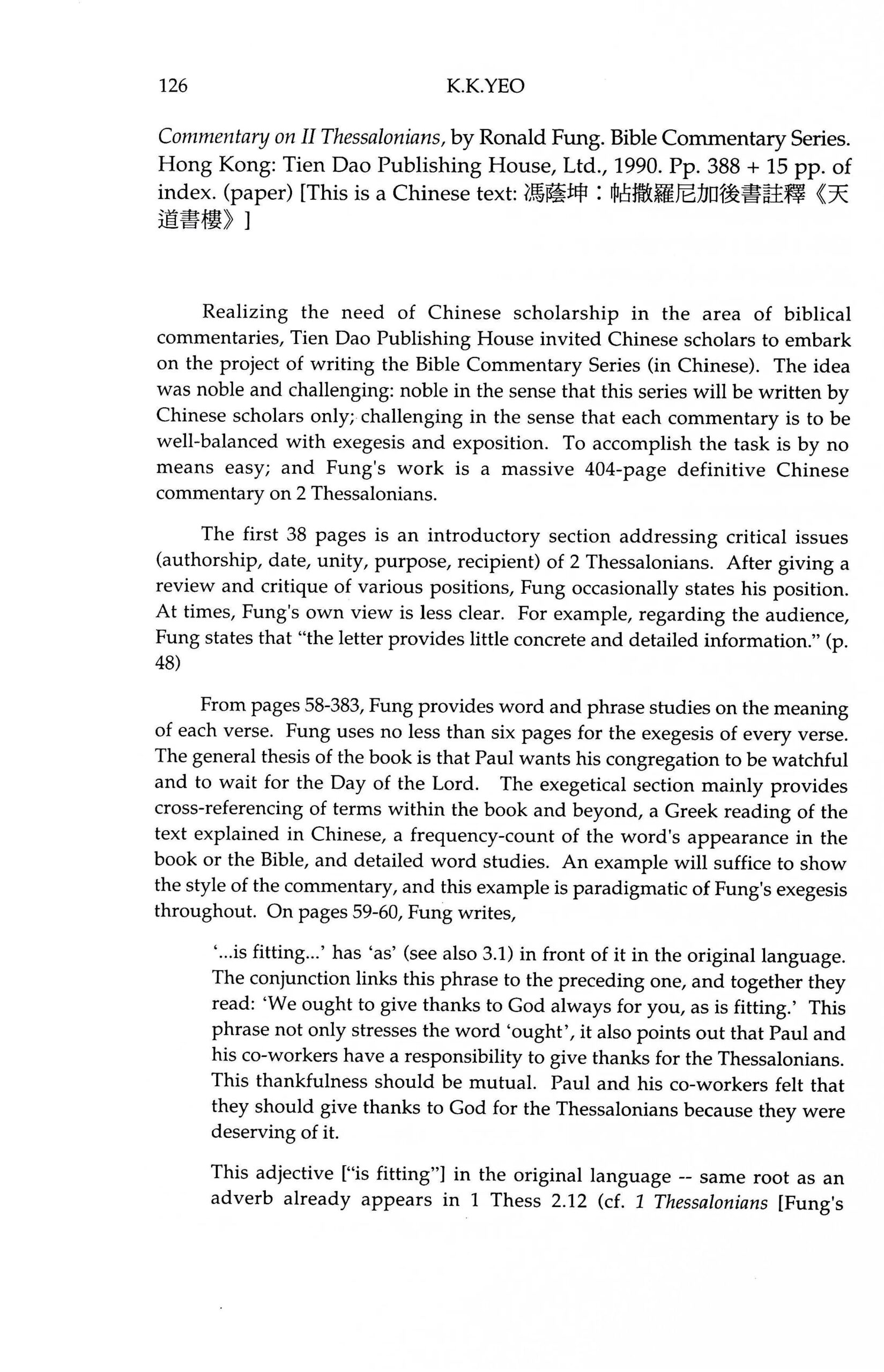 126 K.K.YEO

Commentary on II Thessalonians, by Ronald Fung. Bible Commentary Series. Hong Kong: Tien Dao Publishing House, Ltd., 1990. Pp. 388 + 15 pp. of index. (paper) [This is a Chinese text: 馮蔭坤：帖撒羅尼加後書註釋《天道書樓》]

Realizing the need of Chinese scholarship in the area of biblical commentaries, Tien Dao Publishing House invited Chinese scholars to embark on the project of writing the Bible Commentary Series (in Chinese). The idea was noble and challenging: noble in the sense that this series will be written by Chinese scholars only; challenging in the sense that each commentary is to be well-balanced with exegesis and exposition. To accomplish the task is by no means easy; and Fung's work is a massive 404-page definitive Chinese commentary on 2 Thessalonians.

The first 38 pages is an introductory section addressing critical issues (authorship, date, unity, purpose, recipient) of 2 Thessalonians. After giving a review and critique of various positions, Fung occasionally states his position. At times, Fung's own view is less clear. For example, regarding the audience, Fung states that "the letter provides little concrete and detailed information." (p. 48)

From pages 58-383, Fung provides word and phrase studies on the meaning of each verse. Fung uses no less than six pages for the exegesis of every verse. The general thesis of the book is that Paul wants his congregation to be watchful and to wait for the Day of the Lord. The exegetical section mainly provides cross-referencing of terms within the book and beyond, a Greek reading of the text explained in Chinese, a frequency-count of the word's appearance in the book or the Bible, and detailed word studies. An example will suffice to show the style of the commentary, and this example is paradigmatic of Fung's exegesis throughout. On pages 59-60, Fung writes,

'...is fitting...' has 'as' (see also 3.1) in front of it in the original language. The conjunction links this phrase to the preceding one, and together they read: 'We ought to give thanks to God always for you, as is fitting.' This phrase not only stresses the word 'ought', it also points out that Paul and his co-workers have a responsibility to give thanks for the Thessalonians. This thankfulness should be mutual. Paul and his co-workers felt that they should give thanks to God for the Thessalonians because they were deserving of it.

This adjective ["is fitting"] in the original language -- same root as an adverb already appears in 1 Thess 2.12 (cf. 1 Thessalonians [Fung's